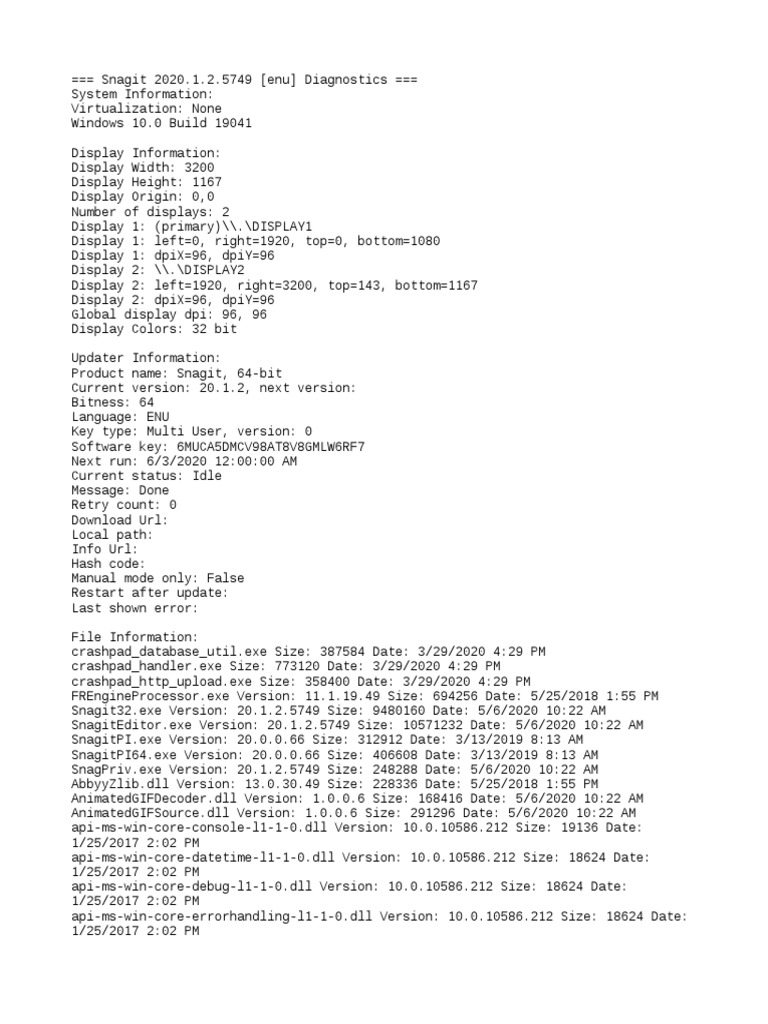 === Snagit 2020.1.2.5749 [enu] Diagnostics ===
System Information:
Virtualization: None
Windows 10.0 Build 19041

Display Information:
Display Width: 3200
Display Height: 1167
Display Origin: 0,0
Number of displays: 2
Display 1: (primary)\\.\DISPLAY1
Display 1: left=0, right=1920, top=0, bottom=1080
Display 1: dpiX=96, dpiY=96
Display 2: \\.\DISPLAY2
Display 2: left=1920, right=3200, top=143, bottom=1167
Display 2: dpiX=96, dpiY=96
Global display dpi: 96, 96
Display Colors: 32 bit

Updater Information:
Product name: Snagit, 64-bit
Current version: 20.1.2, next version:
Bitness: 64
Language: ENU
Key type: Multi User, version: 0
Software key: 6MUCA5DMCV98AT8V8GMLW6RF7
Next run: 6/3/2020 12:00:00 AM
Current status: Idle
Message: Done
Retry count: 0
Download Url:
Local path:
Info Url:
Hash code:
Manual mode only: False
Restart after update:
Last shown error:

File Information:
crashpad_database_util.exe Size: 387584 Date: 3/29/2020 4:29 PM
crashpad_handler.exe Size: 773120 Date: 3/29/2020 4:29 PM
crashpad_http_upload.exe Size: 358400 Date: 3/29/2020 4:29 PM
FREngineProcessor.exe Version: 11.1.19.49 Size: 694256 Date: 5/25/2018 1:55 PM
Snagit32.exe Version: 20.1.2.5749 Size: 9480160 Date: 5/6/2020 10:22 AM
SnagitEditor.exe Version: 20.1.2.5749 Size: 10571232 Date: 5/6/2020 10:22 AM
SnagitPI.exe Version: 20.0.0.66 Size: 312912 Date: 3/13/2019 8:13 AM
SnagitPI64.exe Version: 20.0.0.66 Size: 406608 Date: 3/13/2019 8:13 AM
SnagPriv.exe Version: 20.1.2.5749 Size: 248288 Date: 5/6/2020 10:22 AM
AbbyyZlib.dll Version: 13.0.30.49 Size: 228336 Date: 5/25/2018 1:55 PM
AnimatedGIFDecoder.dll Version: 1.0.0.6 Size: 168416 Date: 5/6/2020 10:22 AM
AnimatedGIFSource.dll Version: 1.0.0.6 Size: 291296 Date: 5/6/2020 10:22 AM
api-ms-win-core-console-l1-1-0.dll Version: 10.0.10586.212 Size: 19136 Date: 1/25/2017 2:02 PM
api-ms-win-core-datetime-l1-1-0.dll Version: 10.0.10586.212 Size: 18624 Date: 1/25/2017 2:02 PM
api-ms-win-core-debug-l1-1-0.dll Version: 10.0.10586.212 Size: 18624 Date: 1/25/2017 2:02 PM
api-ms-win-core-errorhandling-l1-1-0.dll Version: 10.0.10586.212 Size: 18624 Date: 1/25/2017 2:02 PM